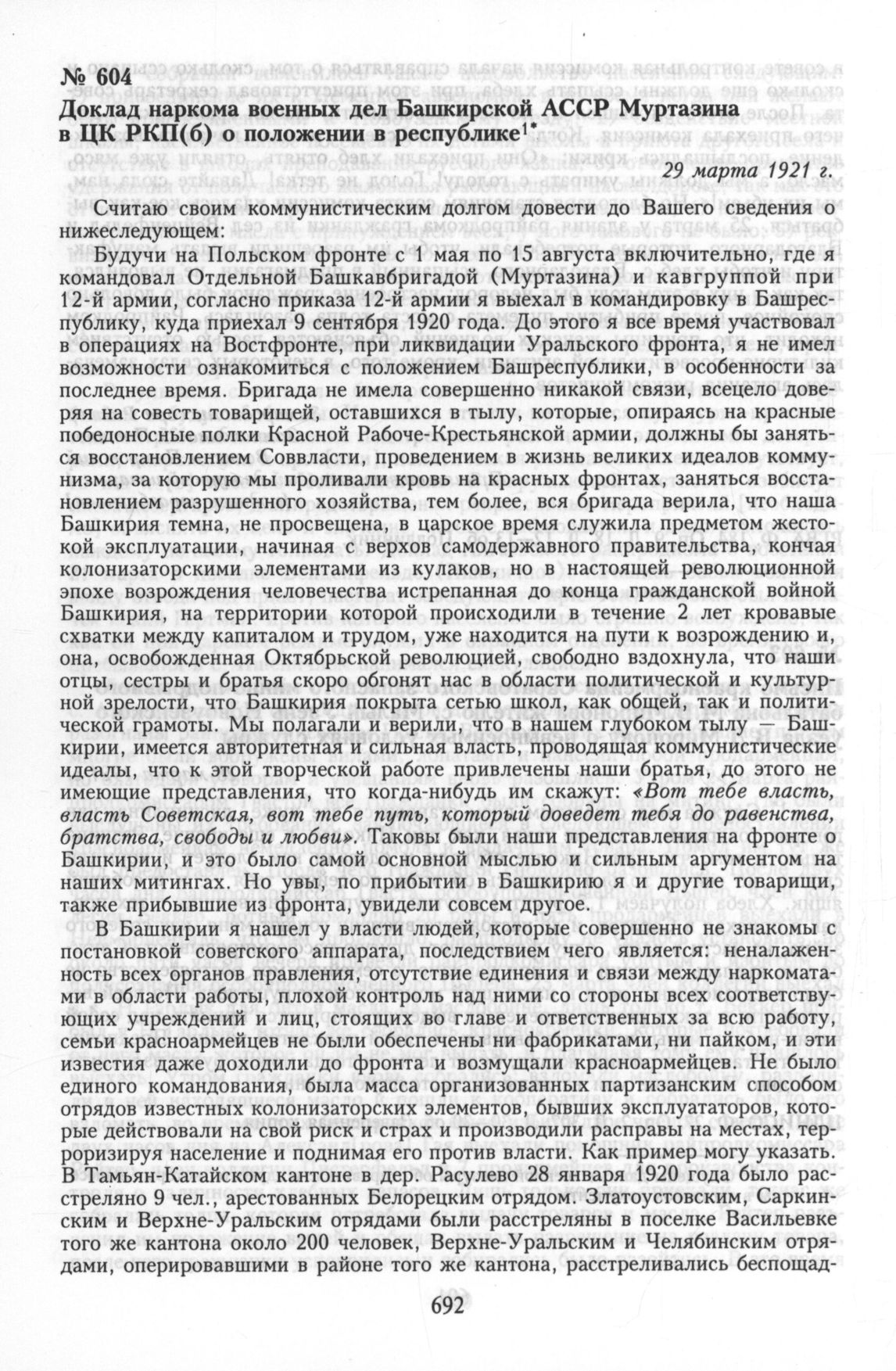 № 604
Доклад наркома военных дел Башкирской АССР Муртазина в ЦК РКП(б) о положении в республике$^{1*}$

29 марта 1921 г.

Считаю своим коммунистическим долгом довести до Вашего сведения о нижеследующем:

Будучи на Польском фронте с 1 мая по 15 августа включительно, где я командовал Отдельной Башкавбригадой (Муртазина) и кавгруппой при 12-й армии, согласно приказа 12-й армии я выехал в командировку в Башреспублику, куда приехал 9 сентября 1920 года. До этого я все время участвовал в операциях на Востфронте, при ликвидации Уральского фронта, я не имел возможности ознакомиться с положением Башреспублики, в особенности за последнее время. Бригада не имела совершенно никакой связи, всецело доверяя на совесть товарищей, оставшихся в тылу, которые, опираясь на красные победоносные полки Красной Рабоче-Крестьянской армии, должны бы заняться восстановлением Соввласти, проведением в жизнь великих идеалов коммунизма, за которую мы проливали кровь на красных фронтах, заняться восстановлением разрушенного хозяйства, тем более, вся бригада верила, что наша Башкирия темна, не просвещена, в царское время служила предметом жестокой эксплуатации, начиная с верхов самодержавного правительства, кончая колонизаторскими элементами из кулаков, но в настоящей революционной эпохе возрождения человечества истрепанная до конца гражданской войной Башкирия, на территории которой происходили в течение 2 лет кровавые схватки между капиталом и трудом, уже находится на пути к возрождению и, она, освобожденная Октябрьской революцией, свободно вздохнула, что наши отцы, сестры и братья скоро обгонят нас в области политической и культурной зрелости, что Башкирия покрыта сетью школ, как общей, так и политической грамоты. Мы полагали и верили, что в нашем глубоком тылу — Башкирии, имеется авторитетная и сильная власть, проводящая коммунистические идеалы, что к этой творческой работе привлечены наши братья, до этого не имеющие представления, что когда-нибудь им скажут: «Вот тебе власть, власть Советская, вот тебе путь, который доведет тебя до равенства, братства, свободы и любви». Таковы были наши представления на фронте о Башкирии, и это было самой основной мыслью и сильным аргументом на наших митингах. Но увы, по прибытии в Башкирию я и другие товарищи, также прибывшие из фронта, увидели совсем другое.

В Башкирии я нашел у власти людей, которые совершенно не знакомы с постановкой советского аппарата, последствием чего является: неналаженность всех органов правления, отсутствие единения и связи между наркоматами в области работы, плохой контроль над ними со стороны всех соответствующих учреждений и лиц, стоящих во главе и ответственных за всю работу, семьи красноармейцев не были обеспечены ни фабрикатами, ни пайком, и эти известия даже доходили до фронта и возмущали красноармейцев. Не было единого командования, была масса организованных партизанским способом отрядов известных колонизаторских элементов, бывших эксплуататоров, которые действовали на свой риск и страх и производили расправы на местах, терроризируя население и поднимая его против власти. Как пример могу указать. В Тамьян-Катайском кантоне в дер. Расулево 28 января 1920 года было расстреляно 9 чел., арестованных Белорецким отрядом. Златоустовским, Саркинским и Верхне-Уральским отрядами были расстреляны в поселке Васильевке того же кантона около 200 человек, Верхне-Уральским и Челябинским отрядами, оперировавшими в районе того же кантона, расстреливались беспощад-

692